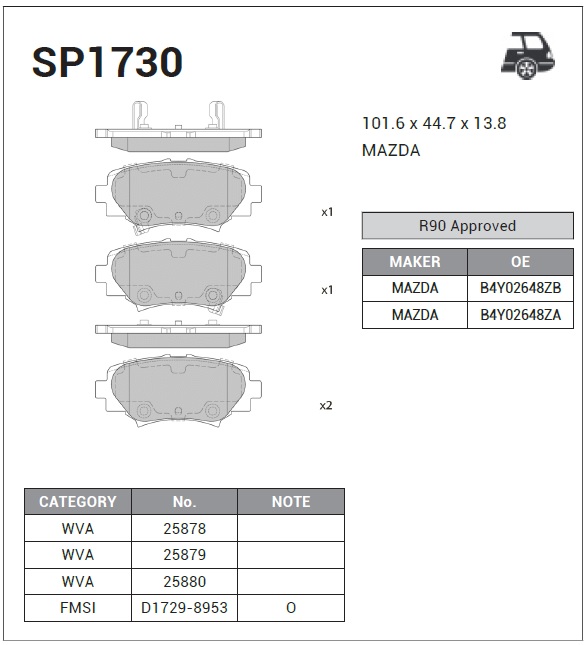 SP1730

101.6 x 44.7 x 13.8
MAZDA

x1

x1

x2

R90 Approved

| MAKER | OE |
|---|---|
| MAZDA | B4Y02648ZB |
| MAZDA | B4Y02648ZA |

| CATEGORY | No. | NOTE |
|---|---|---|
| WVA | 25878 | |
| WVA | 25879 | |
| WVA | 25880 | |
| FMSI | D1729-8953 | O |